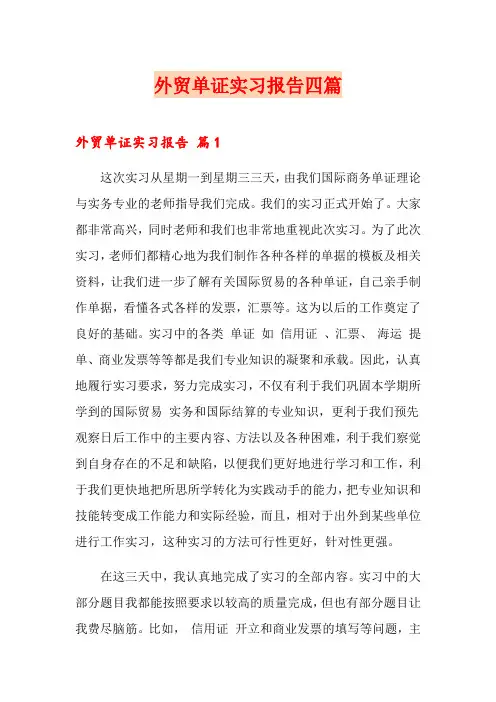 外贸单证实习报告四篇

外贸单证实习报告 篇1

这次实习从星期一到星期三三天，由我们国际商务单证理论与实务专业的老师指导我们完成。我们的实习正式开始了。大家都非常高兴，同时老师和我们也非常地重视此次实习。为了此次实习，老师们都精心地为我们制作各种各样的单据的模板及相关资料，让我们进一步了解有关国际贸易的各种单证，自己亲手制作单据，看懂各式各样的发票，汇票等。这为以后的工作奠定了良好的基础。实习中的各类 单证 如 信用证 、汇票、 海运 提单、商业发票等等都是我们专业知识的凝聚和承载。因此，认真地履行实习要求，努力完成实习，不仅有利于我们巩固本学期所学到的国际贸易 实务和国际结算的专业知识，更利于我们预先观察日后工作中的主要内容、方法以及各种困难，利于我们察觉到自身存在的不足和缺陷，以便我们更好地进行学习和工作，利于我们更快地把所思所学转化为实践动手的能力，把专业知识和技能转变成工作能力和实际经验，而且，相对于出外到某些单位进行工作实习，这种实习的方法可行性更好，针对性更强。

在这三天中，我认真地完成了实习的全部内容。实习中的大部分题目我都能按照要求以较高的质量完成，但也有部分题目让我费尽脑筋。比如， 信用证 开立和商业发票的填写等问题，主